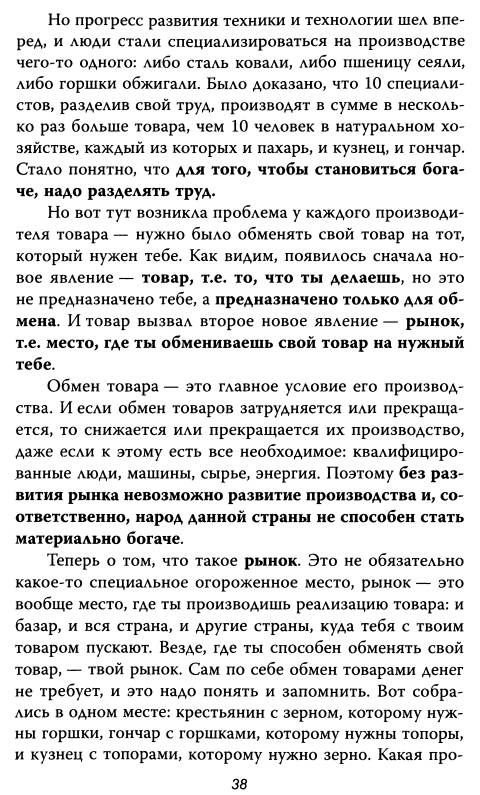 Но прогресс развития техники и технологии шел вперед, и люди стали специализироваться на производстве чего-то одного: либо сталь ковали, либо пшеницу сеяли, либо горшки обжигали. Было доказано, что 10 специалистов, разделив свой труд, производят в сумме в несколько раз больше товара, чем 10 человек в натуральном хозяйстве, каждый из которых и пахарь, и кузнец, и гончар. Стало понятно, что для того, чтобы становиться богаче, надо разделять труд.

Но вот тут возникла проблема у каждого производителя товара — нужно было обменять свой товар на тот, который нужен тебе. Как видим, появилось сначала новое явление — товар, т.е. то, что ты делаешь, но это не предназначено тебе, а предназначено только для обмена. И товар вызвал второе новое явление — рынок, т.е. место, где ты обмениваешь свой товар на нужный тебе.

Обмен товара — это главное условие его производства. И если обмен товаров затрудняется или прекращается, то снижается или прекращается их производство, даже если к этому есть все необходимое: квалифицированные люди, машины, сырье, энергия. Поэтому без развития рынка невозможно развитие производства и, соответственно, народ данной страны не способен стать материально богаче.

Теперь о том, что такое рынок. Это не обязательно какое-то специальное огороженное место, рынок — это вообще место, где ты производишь реализацию товара: и базар, и вся страна, и другие страны, куда тебя с твоим товаром пускают. Везде, где ты способен обменять свой товар, — твой рынок. Сам по себе обмен товарами денег не требует, и это надо понять и запомнить. Вот собрались в одном месте: крестьянин с зерном, которому нужны горшки, гончар с горшками, которому нужны топоры, и кузнец с топорами, которому нужно зерно. Какая про-

38